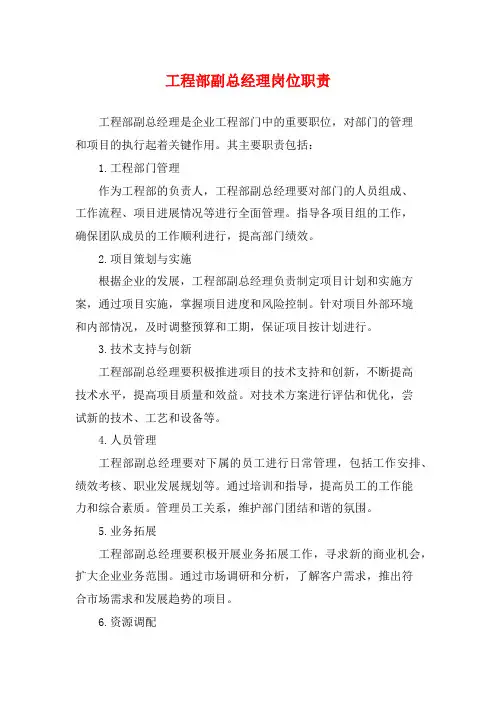 工程部副总经理岗位职责

工程部副总经理是企业工程部门中的重要职位，对部门的管理和项目的执行起着关键作用。其主要职责包括：

1.工程部门管理

作为工程部的负责人，工程部副总经理要对部门的人员组成、工作流程、项目进展情况等进行全面管理。指导各项目组的工作，确保团队成员的工作顺利进行，提高部门绩效。

2.项目策划与实施

根据企业的发展，工程部副总经理负责制定项目计划和实施方案，通过项目实施，掌握项目进度和风险控制。针对项目外部环境和内部情况，及时调整预算和工期，保证项目按计划进行。

3.技术支持与创新

工程部副总经理要积极推进项目的技术支持和创新，不断提高技术水平，提高项目质量和效益。对技术方案进行评估和优化，尝试新的技术、工艺和设备等。

4.人员管理

工程部副总经理要对下属的员工进行日常管理，包括工作安排、绩效考核、职业发展规划等。通过培训和指导，提高员工的工作能力和综合素质。管理员工关系，维护部门团结和谐的氛围。

5.业务拓展

工程部副总经理要积极开展业务拓展工作，寻求新的商业机会，扩大企业业务范围。通过市场调研和分析，了解客户需求，推出符合市场需求和发展趋势的项目。

6.资源调配